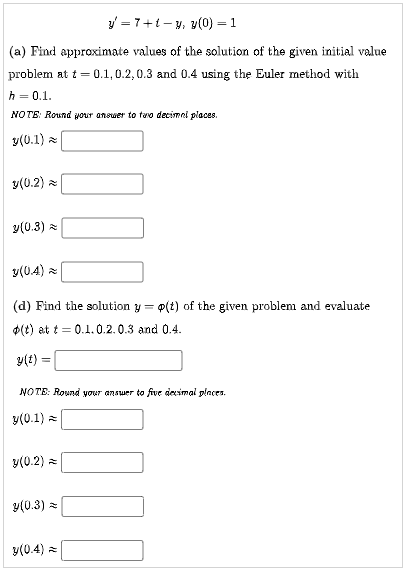 $y' = 7 + t - y,\ y(0) = 1$

(a) Find approximate values of the solution of the given initial value problem at $t = 0.1, 0.2, 0.3$ and $0.4$ using the Euler method with $h = 0.1$.

NOTE: Round your answer to two decimal places.

$y(0.1) \approx$

$y(0.2) \approx$

$y(0.3) \approx$

$y(0.4) \approx$

(d) Find the solution $y = \varphi(t)$ of the given problem and evaluate $\phi(t)$ at $t = 0.1, 0.2, 0.3$ and $0.4$.

$y(t) =$

NOTE: Round your answer to five decimal places.

$y(0.1) \approx$

$y(0.2) \approx$

$y(0.3) \approx$

$y(0.4) \approx$